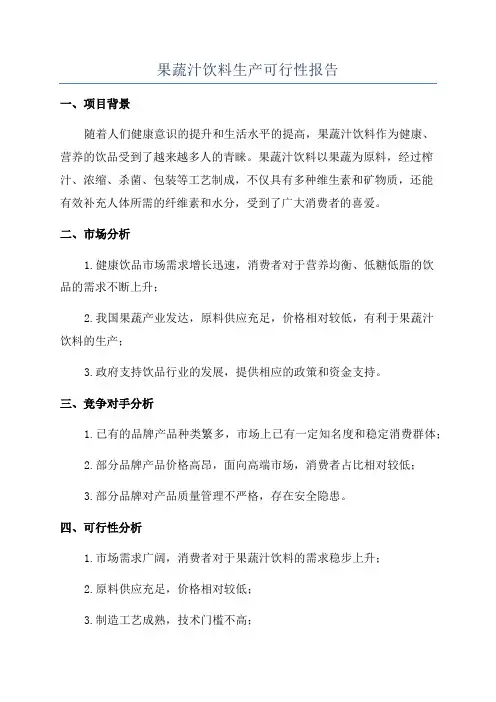 果蔬汁饮料生产可行性报告

一、项目背景

随着人们健康意识的提升和生活水平的提高，果蔬汁饮料作为健康、营养的饮品受到了越来越多人的青睐。果蔬汁饮料以果蔬为原料，经过榨汁、浓缩、杀菌、包装等工艺制成，不仅具有多种维生素和矿物质，还能有效补充人体所需的纤维素和水分，受到了广大消费者的喜爱。

二、市场分析

1.健康饮品市场需求增长迅速，消费者对于营养均衡、低糖低脂的饮品的需求不断上升；

2.我国果蔬产业发达，原料供应充足，价格相对较低，有利于果蔬汁饮料的生产；

3.政府支持饮品行业的发展，提供相应的政策和资金支持。

三、竞争对手分析

1.已有的品牌产品种类繁多，市场上已有一定知名度和稳定消费群体；

2.部分品牌产品价格高昂，面向高端市场，消费者占比相对较低；

3.部分品牌对产品质量管理不严格，存在安全隐患。

四、可行性分析

1.市场需求广阔，消费者对于果蔬汁饮料的需求稳步上升；

2.原料供应充足，价格相对较低；

3.制造工艺成熟，技术门槛不高；